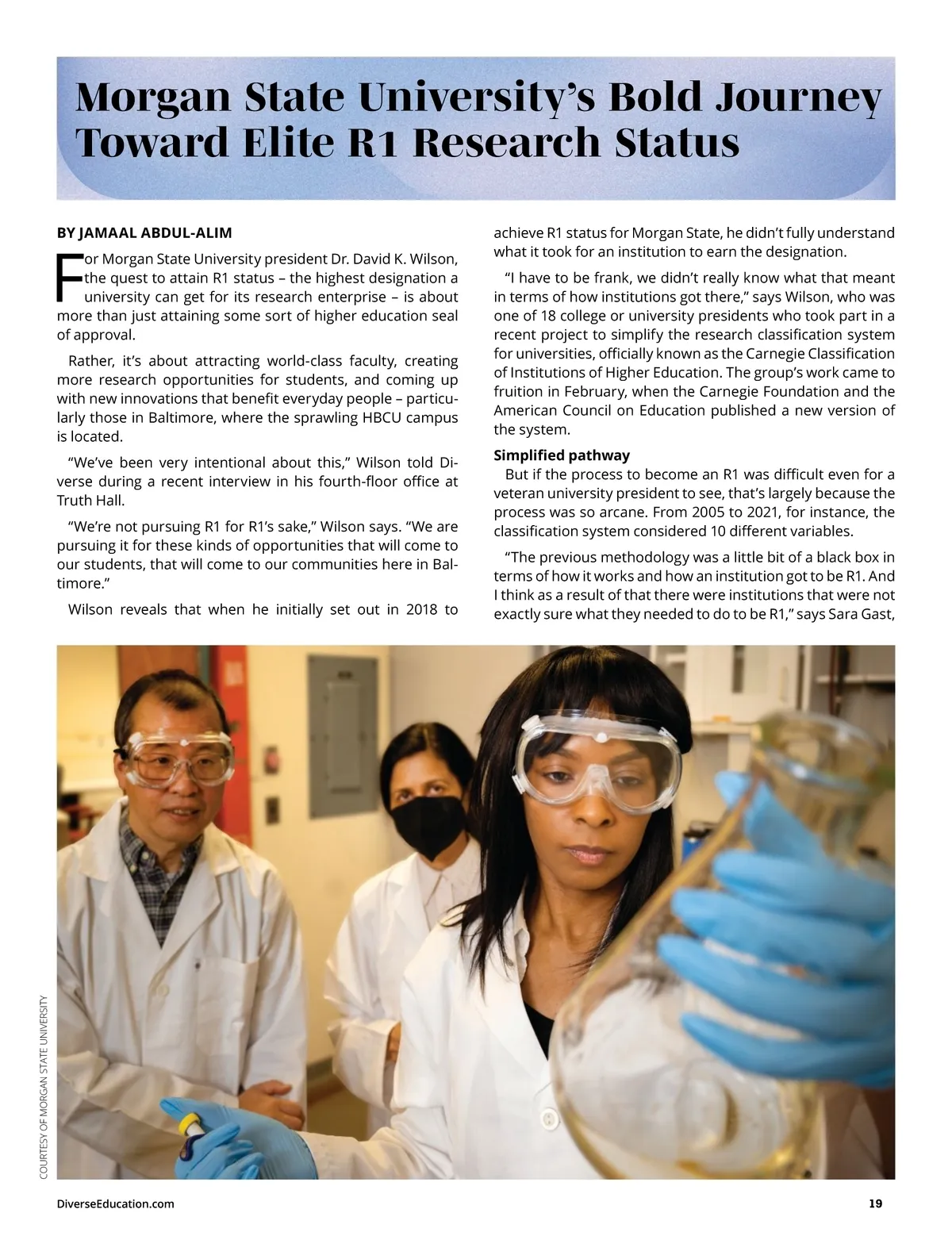 Morgan State University's Bold Journey Toward Elite R1 Research Status

BY JAMAAL ABDUL-ALIM

For Morgan State University president Dr. David K. Wilson, the quest to attain R1 status – the highest designation a university can get for its research enterprise – is about more than just attaining some sort of higher education seal of approval.

Rather, it's about attracting world-class faculty, creating more research opportunities for students, and coming up with new innovations that benefit everyday people – particularly those in Baltimore, where the sprawling HBCU campus is located.

"We've been very intentional about this," Wilson told Diverse during a recent interview in his fourth-floor office at Truth Hall.

"We're not pursuing R1 for R1's sake," Wilson says. "We are pursuing it for these kinds of opportunities that will come to our students, that will come to our communities here in Baltimore."

Wilson reveals that when he initially set out in 2018 to achieve R1 status for Morgan State, he didn't fully understand what it took for an institution to earn the designation.

"I have to be frank, we didn't really know what that meant in terms of how institutions got there," says Wilson, who was one of 18 college or university presidents who took part in a recent project to simplify the research classification system for universities, officially known as the Carnegie Classification of Institutions of Higher Education. The group's work came to fruition in February, when the Carnegie Foundation and the American Council on Education published a new version of the system.

Simplified pathway

But if the process to become an R1 was difficult even for a veteran university president to see, that's largely because the process was so arcane. From 2005 to 2021, for instance, the classification system considered 10 different variables.

"The previous methodology was a little bit of a black box in terms of how it works and how an institution got to be R1. And I think as a result of that there were institutions that were not exactly sure what they needed to do to be R1," says Sara Gast,

COURTESY OF MORGAN STATE UNIVERSITY

DiverseEducation.com

19